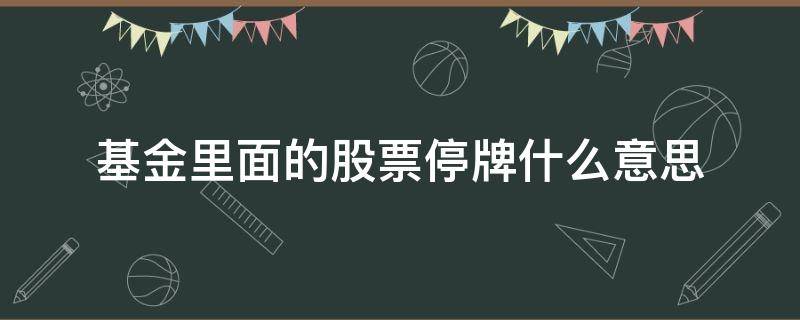 基金里面的股票停牌什么意思